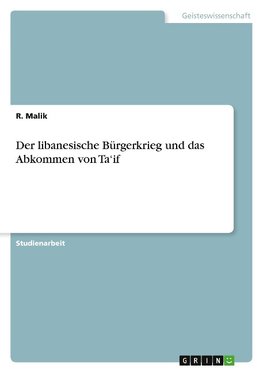 Geisteswissenschaft

R. Malik

Der libanesische Bürgerkrieg und das Abkommen von Ta'if

Studienarbeit

GRIN